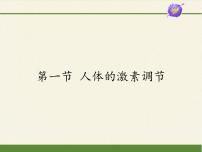 第一节 人体的激素调节